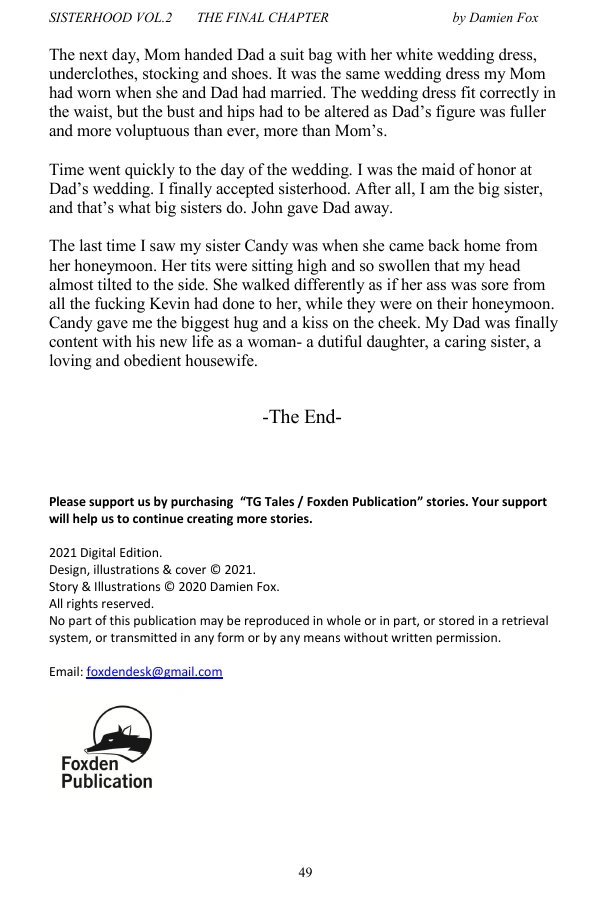 SISTERHOOD VOL.2 THE FINAL CHAPTER by Damien Fox

The next day, Mom handed Dad a suit bag with her white wedding dress, underclothes, stocking and shoes. It was the same wedding dress my Mom had worn when she and Dad had married. The wedding dress fit correctly in the waist, but the bust and hips had to be altered as Dad's figure was fuller and more voluptuous than ever, more than Mom's.

Time went quickly to the day of the wedding. I was the maid of honor at Dad's wedding. I finally accepted sisterhood. After all, I am the big sister, and that's what big sisters do. John gave Dad away.

The last time I saw my sister Candy was when she came back home from her honeymoon. Her tits were sitting high and so swollen that my head almost tilted to the side. She walked differently as if her ass was sore from all the fucking Kevin had done to her, while they were on their honeymoon. Candy gave me the biggest hug and a kiss on the cheek. My Dad was finally content with his new life as a woman- a dutiful daughter, a caring sister, a loving and obedient housewife.

-The End-

Please support us by purchasing "TG Tales / Foxden Publication" stories. Your support will help us to continue creating more stories.

2021 Digital Edition.
Design, illustrations & cover © 2021.
Story & Illustrations © 2020 Damien Fox.
All rights reserved.
No part of this publication may be reproduced in whole or in part, or stored in a retrieval system, or transmitted in any form or by any means without written permission.

Email: foxdendesk@gmail.com

Foxden Publication

49